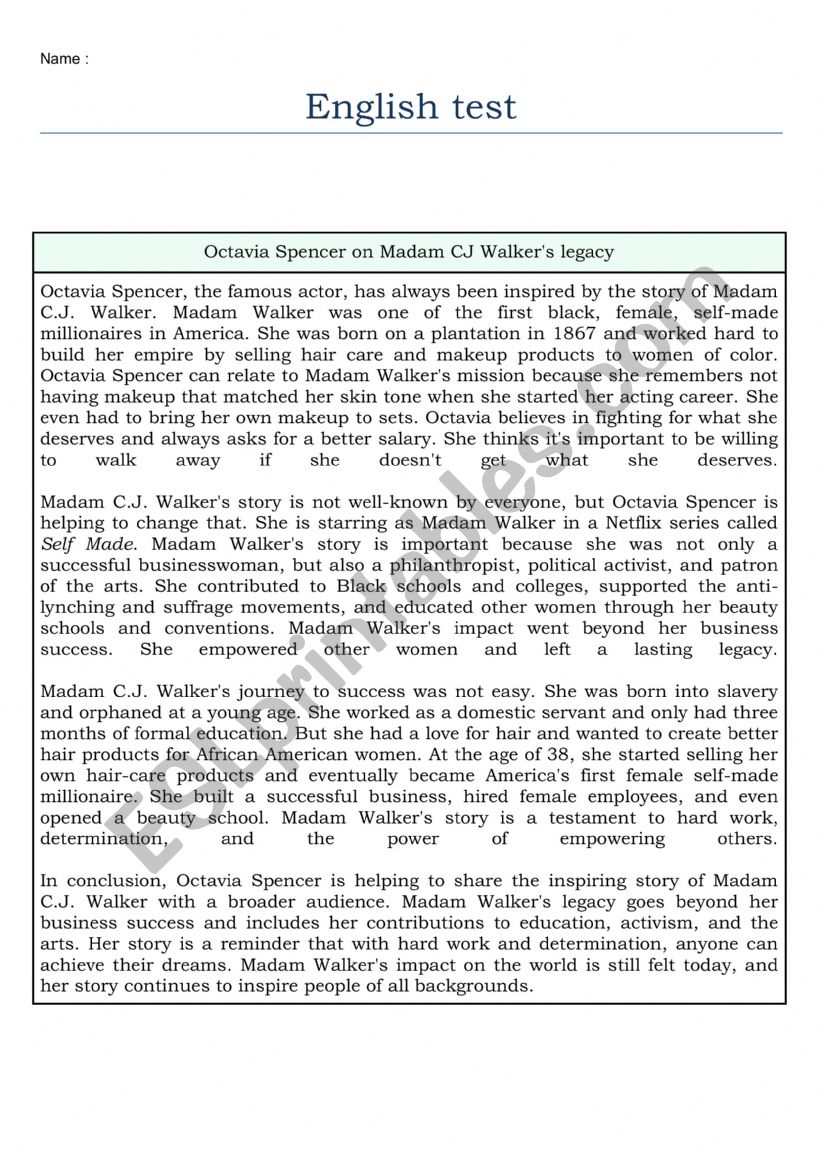 Name :

English test

Octavia Spencer on Madam CJ Walker's legacy

Octavia Spencer, the famous actor, has always been inspired by the story of Madam C.J. Walker. Madam Walker was one of the first black, female, self-made millionaires in America. She was born on a plantation in 1867 and worked hard to build her empire by selling hair care and makeup products to women of color. Octavia Spencer can relate to Madam Walker's mission because she remembers not having makeup that matched her skin tone when she started her acting career. She even had to bring her own makeup to sets. Octavia believes in fighting for what she deserves and always asks for a better salary. She thinks it's important to be willing to walk away if she doesn't get what she deserves.

Madam C.J. Walker's story is not well-known by everyone, but Octavia Spencer is helping to change that. She is starring as Madam Walker in a Netflix series called Self Made. Madam Walker's story is important because she was not only a successful businesswoman, but also a philanthropist, political activist, and patron of the arts. She contributed to Black schools and colleges, supported the anti-lynching and suffrage movements, and educated other women through her beauty schools and conventions. Madam Walker's impact went beyond her business success. She empowered other women and left a lasting legacy.

Madam C.J. Walker's journey to success was not easy. She was born into slavery and orphaned at a young age. She worked as a domestic servant and only had three months of formal education. But she had a love for hair and wanted to create better hair products for African American women. At the age of 38, she started selling her own hair-care products and eventually became America's first female self-made millionaire. She built a successful business, hired female employees, and even opened a beauty school. Madam Walker's story is a testament to hard work, determination, and the power of empowering others.

In conclusion, Octavia Spencer is helping to share the inspiring story of Madam C.J. Walker with a broader audience. Madam Walker's legacy goes beyond her business success and includes her contributions to education, activism, and the arts. Her story is a reminder that with hard work and determination, anyone can achieve their dreams. Madam Walker's impact on the world is still felt today, and her story continues to inspire people of all backgrounds.

ESLprintables.com